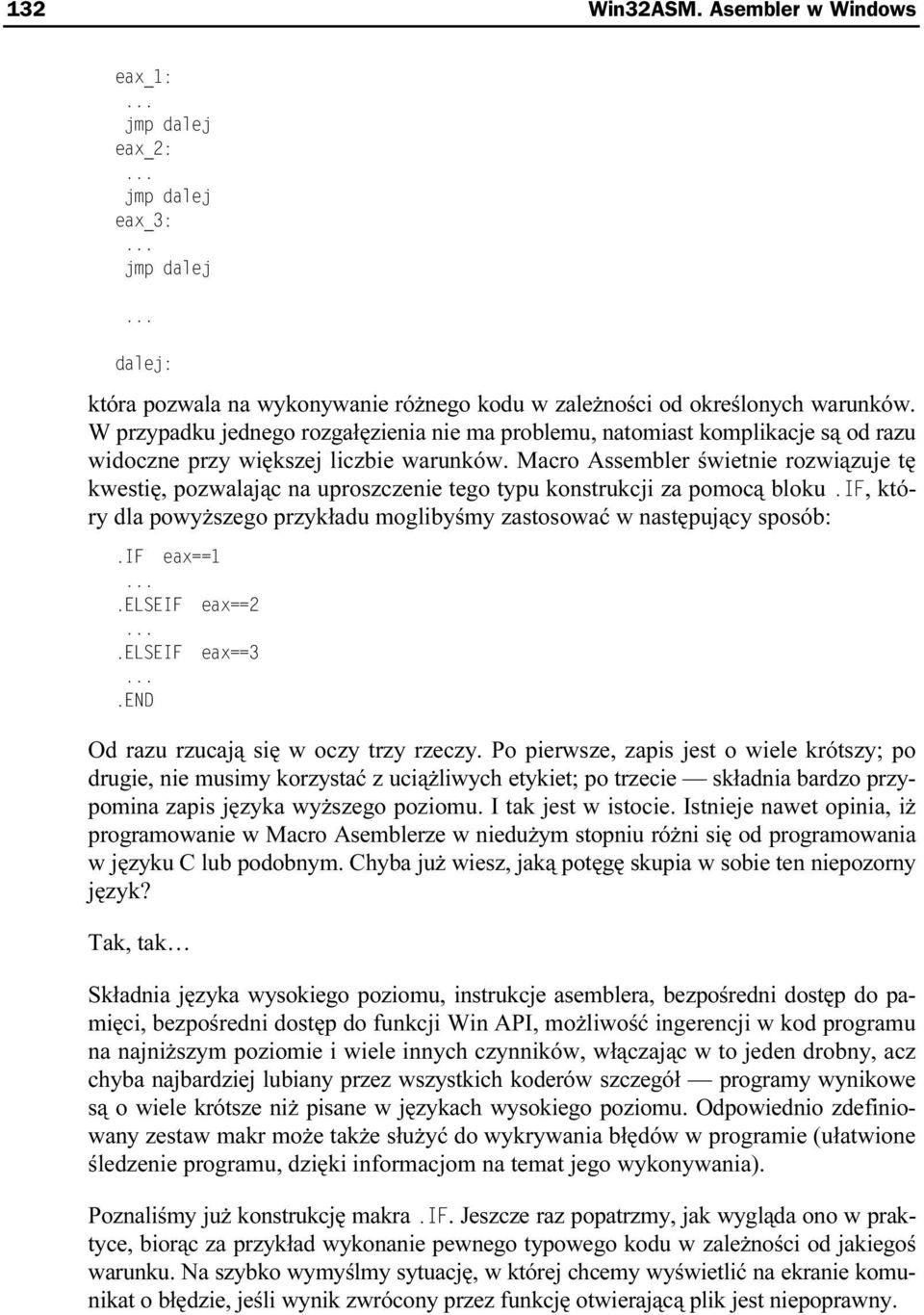 132 Win32ASM. Asembler w Windows

eax_1:
...
jmp dalej
eax_2:
...
jmp dalej
eax_3:
...
jmp dalej

...
dalej:

która pozwala na wykonywanie różnego kodu w zależności od określonych warunków. W przypadku jednego rozgałęzienia nie ma problemu, natomiast komplikacje są od razu widoczne przy większej liczbie warunków. Macro Assembler świetnie rozwiązuje tę kwestię, pozwalając na uproszczenie tego typu konstrukcji za pomocą bloku .IF, który dla powyższego przykładu moglibyśmy zastosować w następujący sposób:

.IF eax==1
...
.ELSEIF eax==2
...
.ELSEIF eax==3
...
.END

Od razu rzucają się w oczy trzy rzeczy. Po pierwsze, zapis jest o wiele krótszy; po drugie, nie musimy korzystać z uciążliwych etykiet; po trzecie — składnia bardzo przypomina zapis języka wyższego poziomu. I tak jest w istocie. Istnieje nawet opinia, iż programowanie w Macro Asemblerze w niedużym stopniu różni się od programowania w języku C lub podobnym. Chyba już wiesz, jaką potęgę skupia w sobie ten niepozorny język?

Tak, tak…

Składnia języka wysokiego poziomu, instrukcje asemblera, bezpośredni dostęp do pamięci, bezpośredni dostęp do funkcji Win API, możliwość ingerencji w kod programu na najniższym poziomie i wiele innych czynników, włączając w to jeden drobny, acz chyba najbardziej lubiany przez wszystkich koderów szczegół — programy wynikowe są o wiele krótsze niż pisane w językach wysokiego poziomu. Odpowiednio zdefiniowany zestaw makr może także służyć do wykrywania błędów w programie (ułatwione śledzenie programu, dzięki informacjom na temat jego wykonywania).

Poznaliśmy już konstrukcję makra .IF. Jeszcze raz popatrzmy, jak wygląda ono w praktyce, biorąc za przykład wykonanie pewnego typowego kodu w zależności od jakiegoś warunku. Na szybko wymyślmy sytuację, w której chcemy wyświetlić na ekranie komunikat o błędzie, jeśli wynik zwrócony przez funkcję otwierającą plik jest niepoprawny.